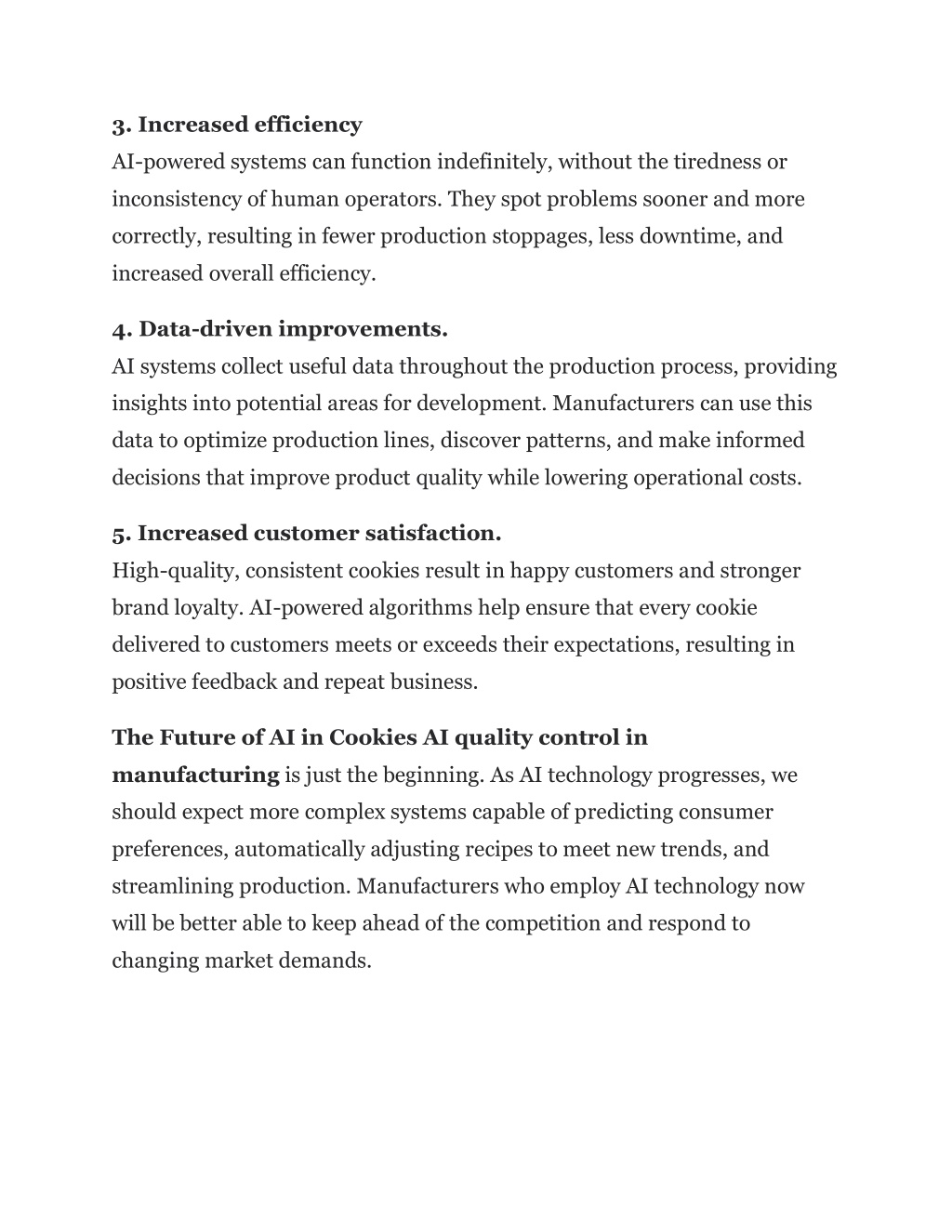 3. Increased efficiency
AI-powered systems can function indefinitely, without the tiredness or inconsistency of human operators. They spot problems sooner and more correctly, resulting in fewer production stoppages, less downtime, and increased overall efficiency.

4. Data-driven improvements.
AI systems collect useful data throughout the production process, providing insights into potential areas for development. Manufacturers can use this data to optimize production lines, discover patterns, and make informed decisions that improve product quality while lowering operational costs.

5. Increased customer satisfaction.
High-quality, consistent cookies result in happy customers and stronger brand loyalty. AI-powered algorithms help ensure that every cookie delivered to customers meets or exceeds their expectations, resulting in positive feedback and repeat business.

The Future of AI in Cookies AI quality control in manufacturing is just the beginning. As AI technology progresses, we should expect more complex systems capable of predicting consumer preferences, automatically adjusting recipes to meet new trends, and streamlining production. Manufacturers who employ AI technology now will be better able to keep ahead of the competition and respond to changing market demands.